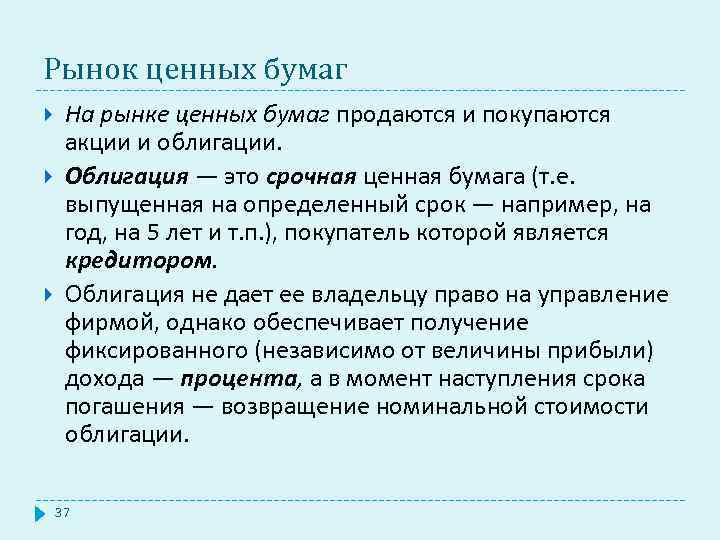 Рынок ценных бумаг

На рынке ценных бумаг продаются и покупаются акции и облигации.

Облигация — это срочная ценная бумага (т.е. выпущенная на определенный срок — например, на год, на 5 лет и т.п.), покупатель которой является кредитором.

Облигация не дает ее владельцу право на управление фирмой, однако обеспечивает получение фиксированного (независимо от величины прибыли) дохода — процента, а в момент наступления срока погашения — возвращение номинальной стоимости облигации.

37